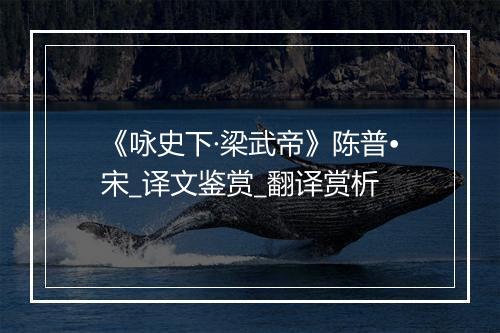 《咏史下·梁武帝》陈普•宋_译文鉴赏_翻译赏析